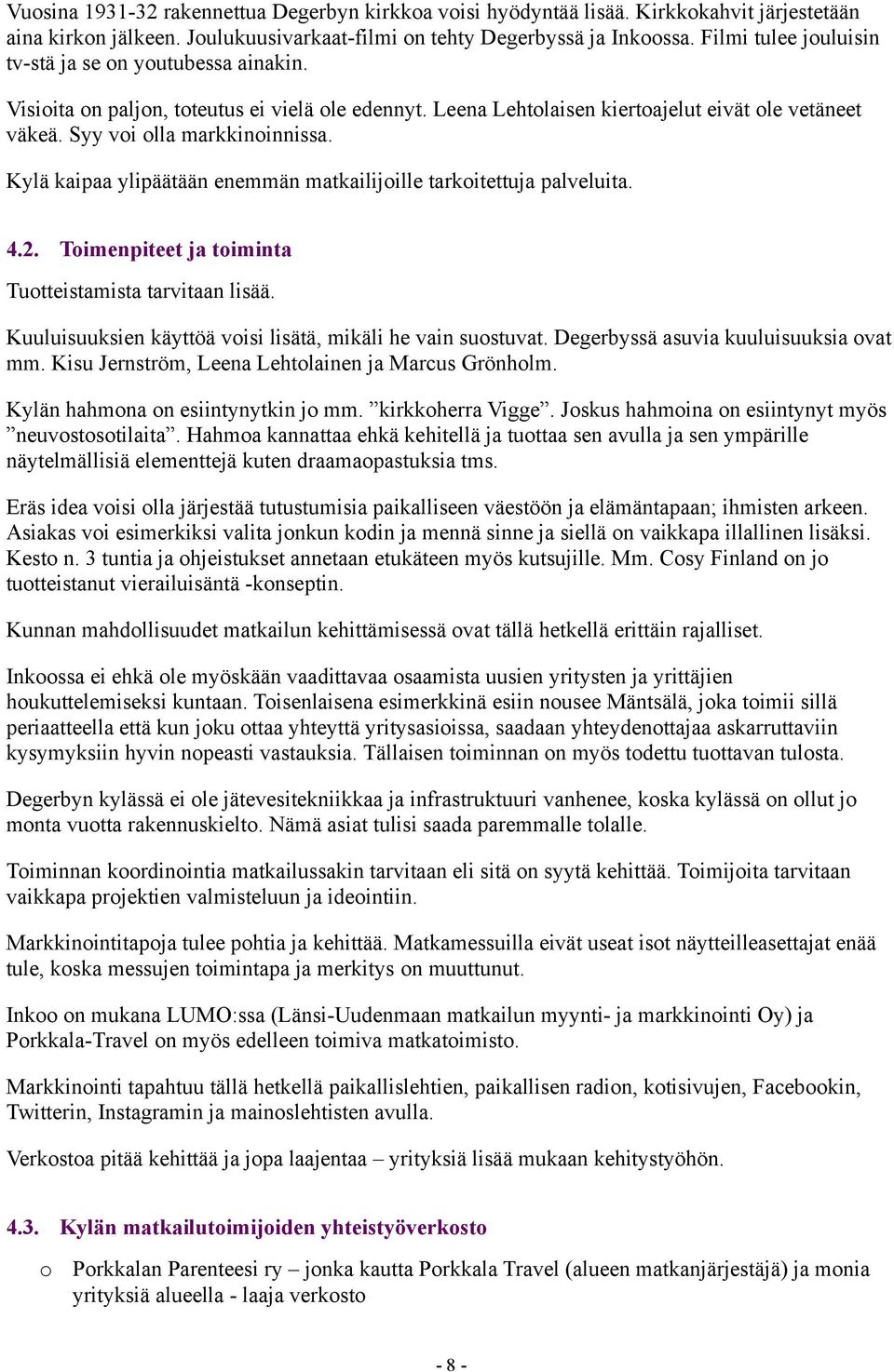 Vuosina 1931-32 rakennettua Degerbyn kirkkoa voisi hyödyntää lisää. Kirkkokahvit järjestetään aina kirkon jälkeen. Joulukuusivarkaat-filmi on tehty Degerbyssä ja Inkoossa. Filmi tulee jouluisin tv-stä ja se on youtubessa ainakin.

Visioita on paljon, toteutus ei vielä ole edennyt. Leena Lehtolaisen kiertoajelut eivät ole vetäneet väkeä. Syy voi olla markkinoinnissa.

Kylä kaipaa ylipäätään enemmän matkailijoille tarkoitettuja palveluita.

4.2. Toimenpiteet ja toiminta

Tuotteistamista tarvitaan lisää.

Kuuluisuuksien käyttöä voisi lisätä, mikäli he vain suostuvat. Degerbyssä asuvia kuuluisuuksia ovat mm. Kisu Jernström, Leena Lehtolainen ja Marcus Grönholm.

Kylän hahmona on esiintynytkin jo mm. ”kirkkoherra Vigge”. Joskus hahmoina on esiintynyt myös ”neuvostosotilaita”. Hahmoa kannattaa ehkä kehitellä ja tuottaa sen avulla ja sen ympärille näytelmällisiä elementtejä kuten draamaopastuksia tms.

Eräs idea voisi olla järjestää tutustumisia paikalliseen väestöön ja elämäntapaan; ihmisten arkeen. Asiakas voi esimerkiksi valita jonkun kodin ja mennä sinne ja siellä on vaikkapa illallinen lisäksi. Kesto n. 3 tuntia ja ohjeistukset annetaan etukäteen myös kutsujille. Mm. Cosy Finland on jo tuotteistanut vierailuisäntä -konseptin.

Kunnan mahdollisuudet matkailun kehittämisessä ovat tällä hetkellä erittäin rajalliset.

Inkoossa ei ehkä ole myöskään vaadittavaa osaamista uusien yritysten ja yrittäjien houkuttelemiseksi kuntaan. Toisenlaisena esimerkkinä esiin nousee Mäntsälä, joka toimii sillä periaatteella että kun joku ottaa yhteyttä yritysasioissa, saadaan yhteydenottajaa askarruttaviin kysymyksiin hyvin nopeasti vastauksia. Tällaisen toiminnan on myös todettu tuottavan tulosta.

Degerbyn kylässä ei ole jätevesitekniikkaa ja infrastruktuuri vanhenee, koska kylässä on ollut jo monta vuotta rakennuskielto. Nämä asiat tulisi saada paremmalle tolalle.

Toiminnan koordinointia matkailussakin tarvitaan eli sitä on syytä kehittää. Toimijoita tarvitaan vaikkapa projektien valmisteluun ja ideointiin.

Markkinointitapoja tulee pohtia ja kehittää. Matkamessuilla eivät useat isot näytteilleasettajat enää tule, koska messujen toimintapa ja merkitys on muuttunut.

Inkoo on mukana LUMO:ssa (Länsi-Uudenmaan matkailun myynti- ja markkinointi Oy) ja Porkkala-Travel on myös edelleen toimiva matkatoimisto.

Markkinointi tapahtuu tällä hetkellä paikallislehtien, paikallisen radion, kotisivujen, Facebookin, Twitterin, Instagramin ja mainoslehtisten avulla.

Verkostoa pitää kehittää ja jopa laajentaa – yrityksiä lisää mukaan kehitystyöhön.

4.3. Kylän matkailutoimijoiden yhteistyöverkosto

o Porkkalan Parenteesi ry – jonka kautta Porkkala Travel (alueen matkanjärjestäjä) ja monia yrityksiä alueella - laaja verkosto

- 8 -